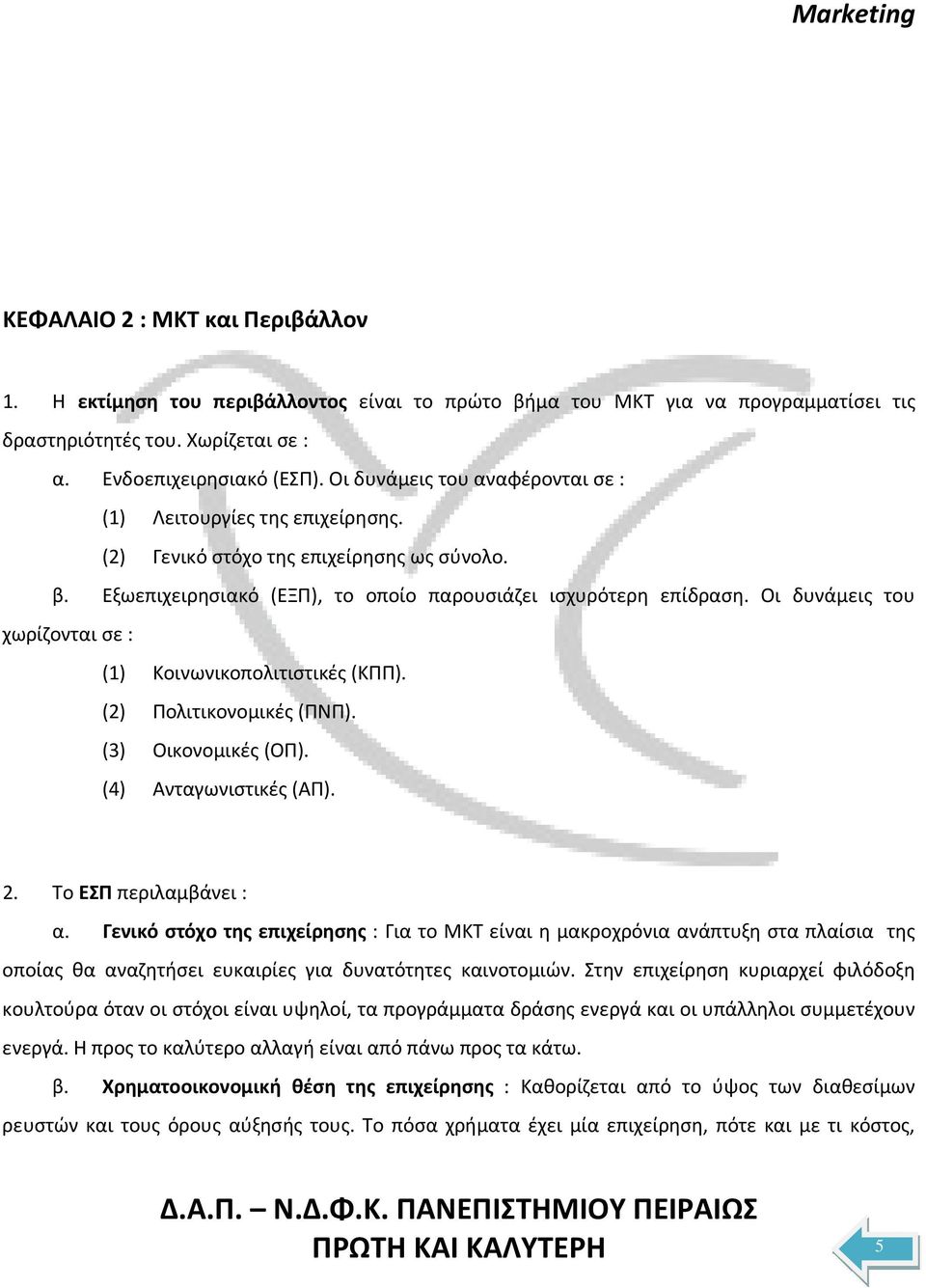 Marketing

ΚΕΦΑΛΑΙΟ 2 : ΜΚΤ και Περιβάλλον

1. Η εκτίμηση του περιβάλλοντος είναι το πρώτο βήμα του ΜΚΤ για να προγραμματίσει τις δραστηριότητές του. Χωρίζεται σε :

α. Ενδοεπιχειρησιακό (ΕΣΠ). Οι δυνάμεις του αναφέρονται σε :

(1) Λειτουργίες της επιχείρησης.

(2) Γενικό στόχο της επιχείρησης ως σύνολο.

β. Εξωεπιχειρησιακό (ΕΞΠ), το οποίο παρουσιάζει ισχυρότερη επίδραση. Οι δυνάμεις του χωρίζονται σε :

(1) Κοινωνικοπολιτιστικές (ΚΠΠ).

(2) Πολιτικονομικές (ΠΝΠ).

(3) Οικονομικές (ΟΠ).

(4) Ανταγωνιστικές (ΑΠ).

2. Το ΕΣΠ περιλαμβάνει :

α. Γενικό στόχο της επιχείρησης : Για το ΜΚΤ είναι η μακροχρόνια ανάπτυξη στα πλαίσια της οποίας θα αναζητήσει ευκαιρίες για δυνατότητες καινοτομιών. Στην επιχείρηση κυριαρχεί φιλόδοξη κουλτούρα όταν οι στόχοι είναι υψηλοί, τα προγράμματα δράσης ενεργά και οι υπάλληλοι συμμετέχουν ενεργά. Η προς το καλύτερο αλλαγή είναι από πάνω προς τα κάτω.

β. Χρηματοοικονομική θέση της επιχείρησης : Καθορίζεται από το ύψος των διαθεσίμων ρευστών και τους όρους αύξησής τους. Το πόσα χρήματα έχει μία επιχείρηση, πότε και με τι κόστος,

Δ.Α.Π. – Ν.Δ.Φ.Κ. ΠΑΝΕΠΙΣΤΗΜΙΟΥ ΠΕΙΡΑΙΩΣ
ΠΡΩΤΗ ΚΑΙ ΚΑΛΥΤΕΡΗ

5